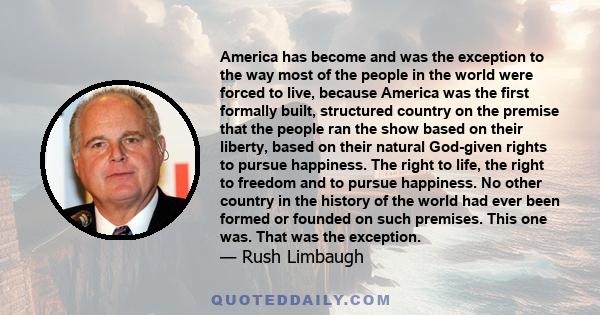 America has become and was the exception to the way most of the people in the world were forced to live, because America was the first formally built, structured country on the premise that the people ran the show based on their liberty, based on their natural God-given rights to pursue happiness. The right to life, the right to freedom and to pursue happiness. No other country in the history of the world had ever been formed or founded on such premises. This one was. That was the exception.
— Rush Limbaugh

QUOTEDDAILY.COM